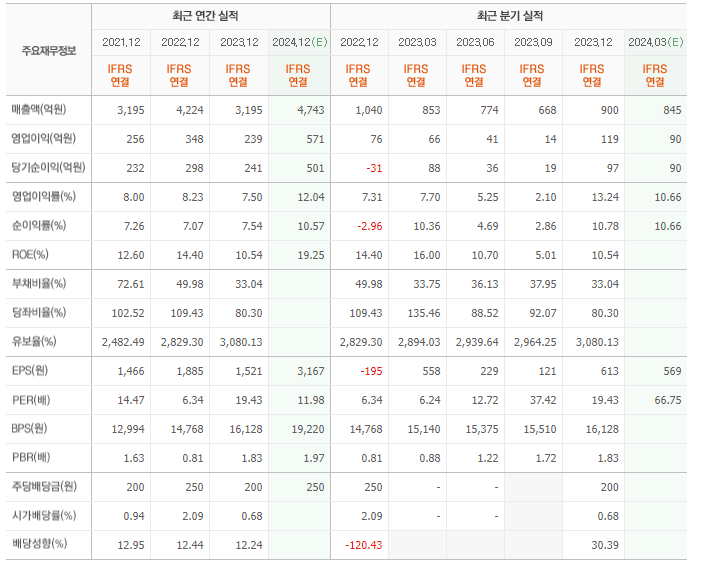 | 주요재무정보 | 최근 연간 실적 | | | | 최근 분기 실적 | | | | | |
|---|---|---|---|---|---|---|---|---|---|---|
| | 2021.12 | 2022.12 | 2023.12 | 2024.12(E) | 2022.12 | 2023.03 | 2023.06 | 2023.09 | 2023.12 | 2024.03(E) |
| | IFRS 연결 | IFRS 연결 | IFRS 연결 | IFRS 연결 | IFRS 연결 | IFRS 연결 | IFRS 연결 | IFRS 연결 | IFRS 연결 | IFRS 연결 |
| 매출액(억원) | 3,195 | 4,224 | 3,195 | 4,743 | 1,040 | 853 | 774 | 668 | 900 | 845 |
| 영업이익(억원) | 256 | 348 | 239 | 571 | 76 | 66 | 41 | 14 | 119 | 90 |
| 당기순이익(억원) | 232 | 298 | 241 | 501 | -31 | 88 | 36 | 19 | 97 | 90 |
| 영업이익률(%) | 8.00 | 8.23 | 7.50 | 12.04 | 7.31 | 7.70 | 5.25 | 2.10 | 13.24 | 10.66 |
| 순이익률(%) | 7.26 | 7.07 | 7.54 | 10.57 | -2.96 | 10.36 | 4.69 | 2.86 | 10.78 | 10.66 |
| ROE(%) | 12.60 | 14.40 | 10.54 | 19.25 | 14.40 | 16.00 | 10.70 | 5.01 | 10.54 | |
| 부채비율(%) | 72.61 | 49.98 | 33.04 | | 49.98 | 33.75 | 36.13 | 37.95 | 33.04 | |
| 당좌비율(%) | 102.52 | 109.43 | 80.30 | | 109.43 | 135.46 | 88.52 | 92.07 | 80.30 | |
| 유보율(%) | 2,482.49 | 2,829.30 | 3,080.13 | | 2,829.30 | 2,894.03 | 2,939.64 | 2,964.25 | 3,080.13 | |
| EPS(원) | 1,466 | 1,885 | 1,521 | 3,167 | -195 | 558 | 229 | 121 | 613 | 569 |
| PER(배) | 14.47 | 6.34 | 19.43 | 11.98 | 6.34 | 6.24 | 12.72 | 37.42 | 19.43 | 66.75 |
| BPS(원) | 12,994 | 14,768 | 16,128 | 19,220 | 14,768 | 15,140 | 15,375 | 15,510 | 16,128 | |
| PBR(배) | 1.63 | 0.81 | 1.83 | 1.97 | 0.81 | 0.88 | 1.22 | 1.72 | 1.83 | |
| 주당배당금(원) | 200 | 250 | 200 | 250 | 250 | - | - | | 200 | |
| 시가배당률(%) | 0.94 | 2.09 | 0.68 | | 2.09 | - | - | | 0.68 | |
| 배당성향(%) | 12.95 | 12.44 | 12.24 | | -120.43 | | | | 30.39 | |